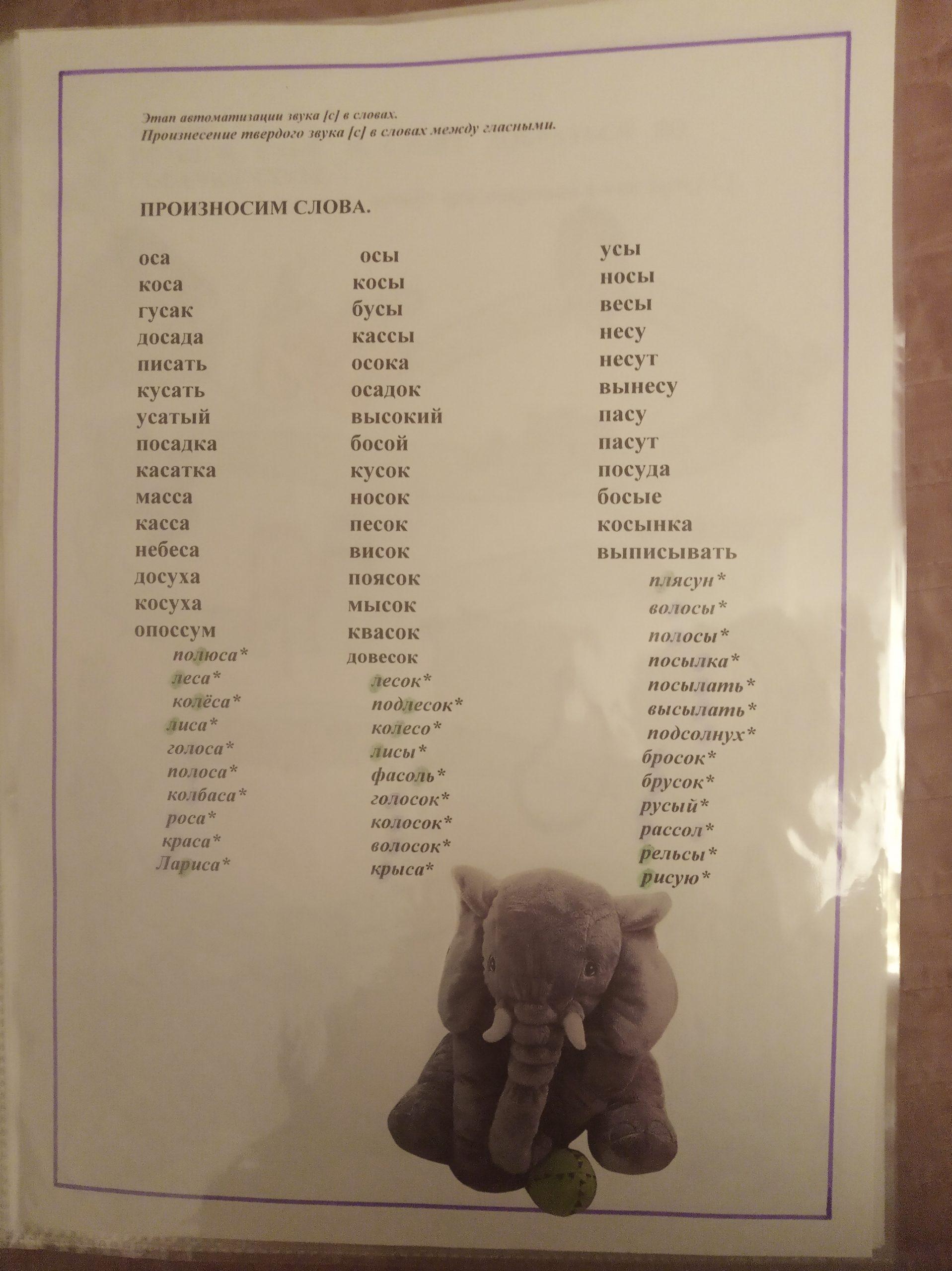 Этап автоматизации звука [с] в словах.
Произнесение твердого звука [с] в словах между гласными.

ПРОИЗНОСИМ СЛОВА.

оса
коса
гусак
досада
писать
кусать
усатый
посадка
касатка
масса
касса
небеса
досуха
косуха
опоссум
полюса*
леса*
колёса*
лиса*
голоса*
полоса*
колбаса*
роса*
краса*
Лариса*

осы
косы
бусы
кассы
осока
осадок
высокий
босой
кусок
носок
песок
висок
поясок
мысок
квасок
довесок
лесок*
подлесок*
колесо*
лисы*
фасоль*
голосок*
колосок*
волосок*
крыса*

усы
носы
весы
несу
несут
вынесу
пасу
пасут
посуда
босые
косынка
выписывать
плясун*
волосы*
полосы*
посылка*
посылать*
высылать*
подсолнух*
бросок*
брусок*
русый*
рассол*
рельсы*
рисую*